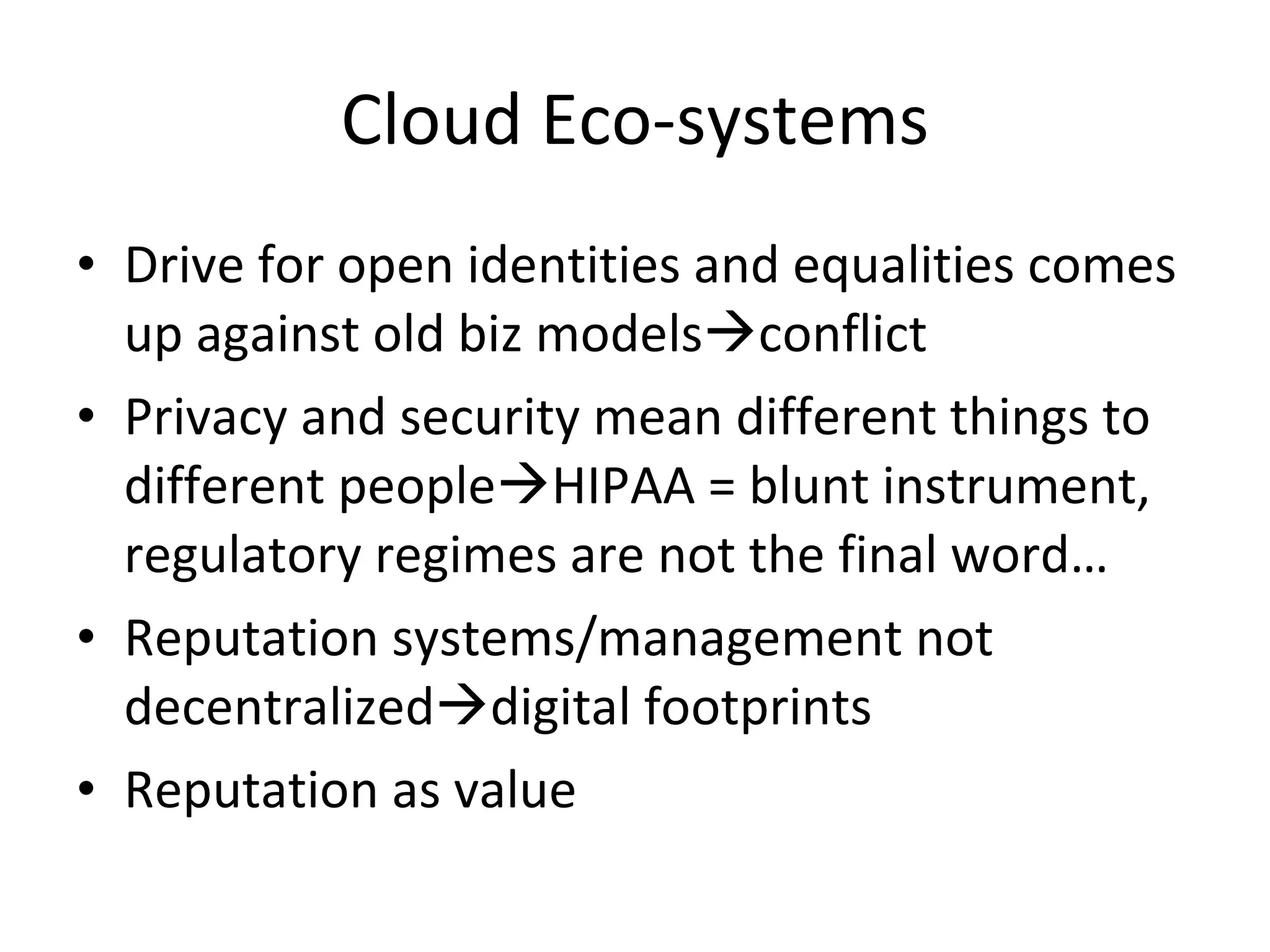 Cloud Eco-systems

• Drive for open identities and equalities comes up against old biz models→conflict
• Privacy and security mean different things to different people→HIPAA = blunt instrument, regulatory regimes are not the final word…
• Reputation systems/management not decentralized→digital footprints
• Reputation as value